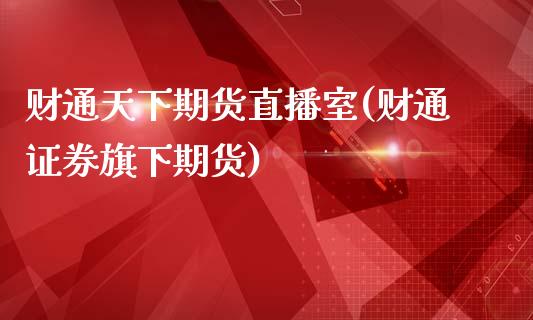 财通天下期货直播室(财通证券旗下期货)